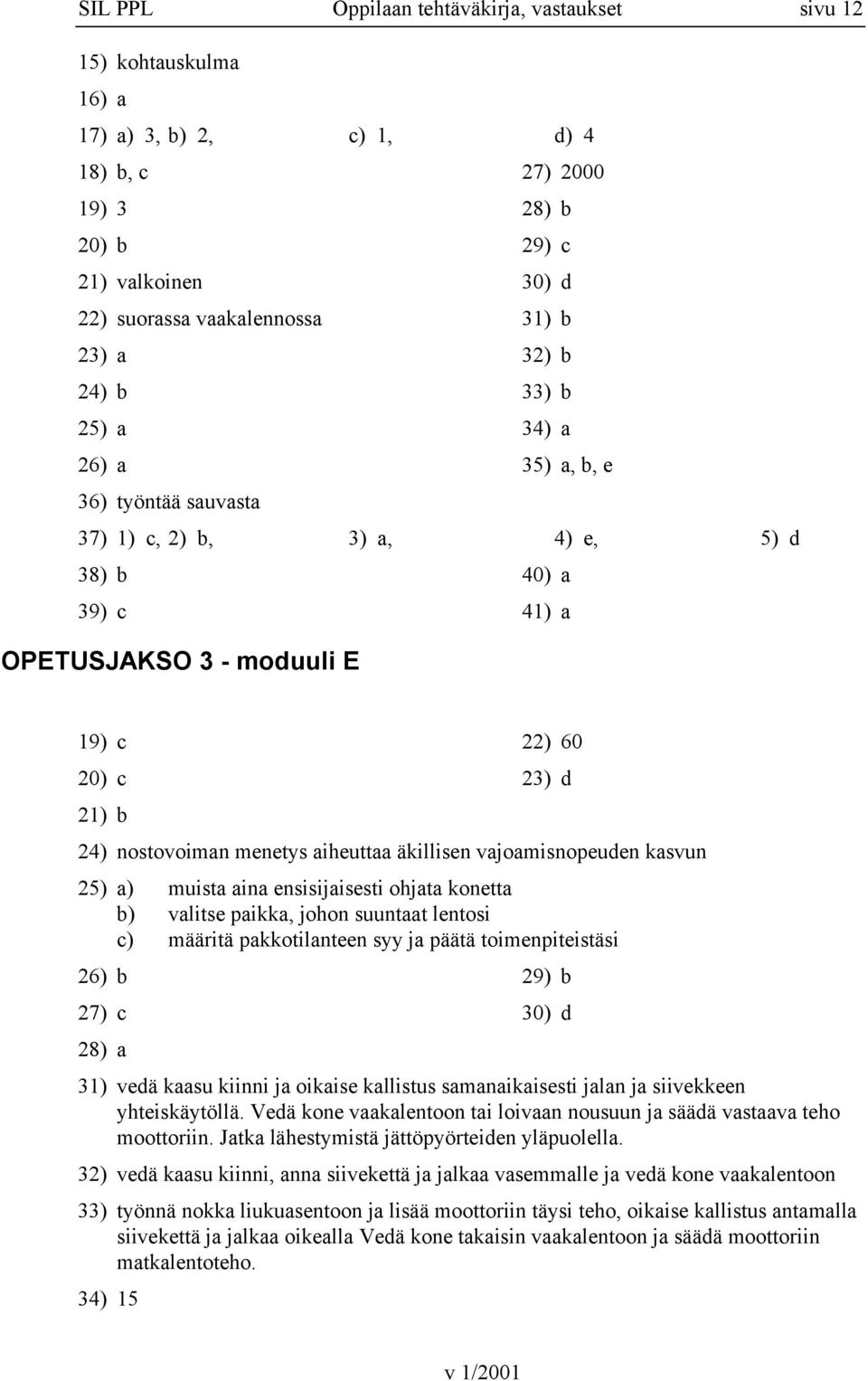 SIL PPL Oppilaan tehtäväkirja, vastaukset sivu 12

15) kohtauskulma
16) a
17) a) 3, b) 2, c) 1, d) 4
18) b, c
19) 3
20) b
21) valkoinen
22) suorassa vaakalennossa
23) a
24) b
25) a
26) a

27) 2000
28) b
29) c
30) d
31) b
32) b
33) b
34) a
35) a, b, e

36) työntää sauvasta
37) 1) c, 2) b, 3) a, 4) e, 5) d
38) b
39) c

40) a
41) a

OPETUSJAKSO 3 - moduuli E

19) c
20) c
21) b

22) 60
23) d

24) nostovoiman menetys aiheuttaa äkillisen vajoamisnopeuden kasvun

25) a) muista aina ensisijaisesti ohjata konetta
b) valitse paikka, johon suuntaat lentosi
c) määritä pakkotilanteen syy ja päätä toimenpiteistäsi

26) b
27) c
28) a

29) b
30) d

31) vedä kaasu kiinni ja oikaise kallistus samanaikaisesti jalan ja siivekkeen yhteiskäytöllä. Vedä kone vaakalentoon tai loivaan nousuun ja säädä vastaava teho moottoriin. Jatka lähestymistä jättöpyörteiden yläpuolella.

32) vedä kaasu kiinni, anna siivekettä ja jalkaa vasemmalle ja vedä kone vaakalentoon

33) työnnä nokka liukuasentoon ja lisää moottoriin täysi teho, oikaise kallistus antamalla siivekettä ja jalkaa oikealla Vedä kone takaisin vaakalentoon ja säädä moottoriin matkalentoteho.

34) 15

v 1/2001